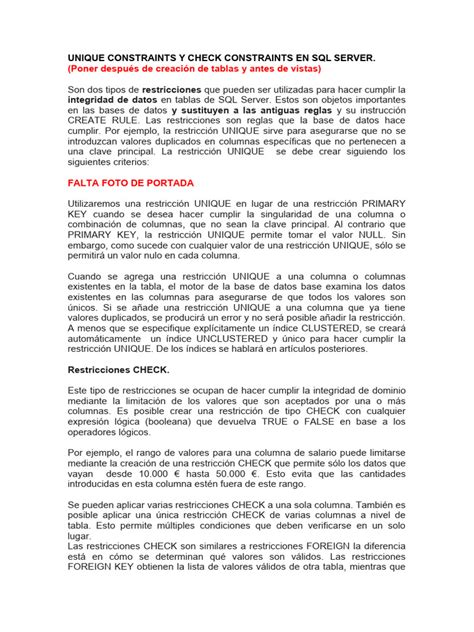 UNIQUE CONSTRAINTS Y CHECK CONSTRAINTS EN SQL SERVER.
(Poner después de creación de tablas y antes de vistas)

Son dos tipos de restricciones que pueden ser utilizadas para hacer cumplir la integridad de datos en tablas de SQL Server. Estos son objetos importantes en las bases de datos y sustituyen a las antiguas reglas y su instrucción CREATE RULE. Las restricciones son reglas que la base de datos hace cumplir. Por ejemplo, la restricción UNIQUE sirve para asegurarse que no se introduzcan valores duplicados en columnas específicas que no pertenecen a una clave principal. La restricción UNIQUE se debe crear siguiendo los siguientes criterios:

FALTA FOTO DE PORTADA

Utilizaremos una restricción UNIQUE en lugar de una restricción PRIMARY KEY cuando se desea hacer cumplir la singularidad de una columna o combinación de columnas, que no sean la clave principal. Al contrario que PRIMARY KEY, la restricción UNIQUE permite tomar el valor NULL. Sin embargo, como sucede con cualquier valor de una restricción UNIQUE, sólo se permitirá un valor nulo en cada columna.

Cuando se agrega una restricción UNIQUE a una columna o columnas existentes en la tabla, el motor de la base de datos base examina los datos existentes en las columnas para asegurarse de que todos los valores son únicos. Si se añade una restricción UNIQUE a una columna que ya tiene valores duplicados, se producirá un error y no será posible añadir la restricción. A menos que se especifique explícitamente un índice CLUSTERED, se creará automáticamente un índice UNCLUSTERED y único para hacer cumplir la restricción UNIQUE. De los índices se hablará en artículos posteriores.

Restricciones CHECK.

Este tipo de restricciones se ocupan de hacer cumplir la integridad de dominio mediante la limitación de los valores que son aceptados por una o más columnas. Es posible crear una restricción de tipo CHECK con cualquier expresión lógica (booleana) que devuelva TRUE o FALSE en base a los operadores lógicos.

Por ejemplo, el rango de valores para una columna de salario puede limitarse mediante la creación de una restricción CHECK que permite sólo los datos que vayan desde 10.000 € hasta 50.000 €. Esto evita que las cantidades introducidas en esta columna estén fuera de este rango.

Se pueden aplicar varias restricciones CHECK a una sola columna. También es posible aplicar una única restricción CHECK de varias columnas a nivel de tabla. Esto permite múltiples condiciones que deben verificarse en un solo lugar.
Las restricciones CHECK son similares a restricciones FOREIGN la diferencia está en cómo se determinan qué valores son válidos. Las restricciones FOREIGN KEY obtienen la lista de valores válidos de otra tabla, mientras que